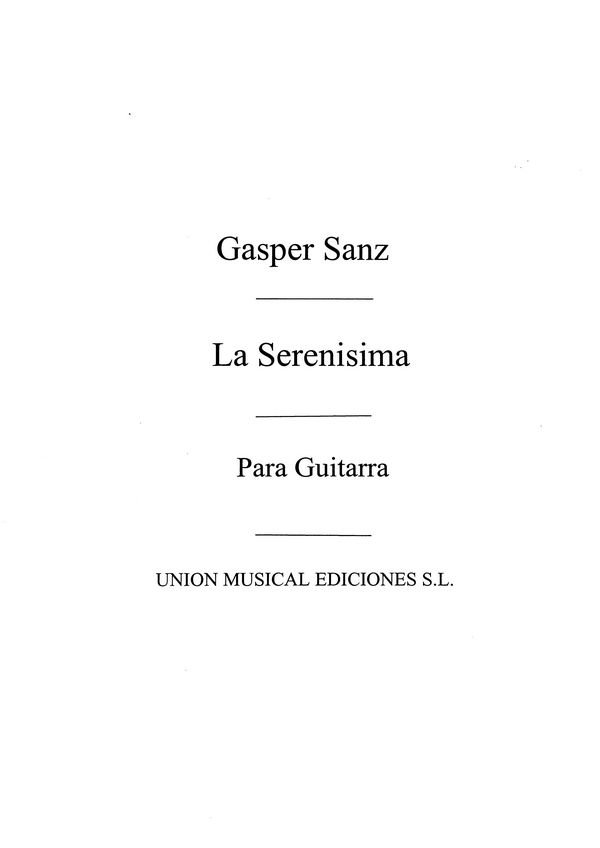 Gasper Sanz

La Serenisima

Para Guitarra

UNION MUSICAL EDICIONES S.L.